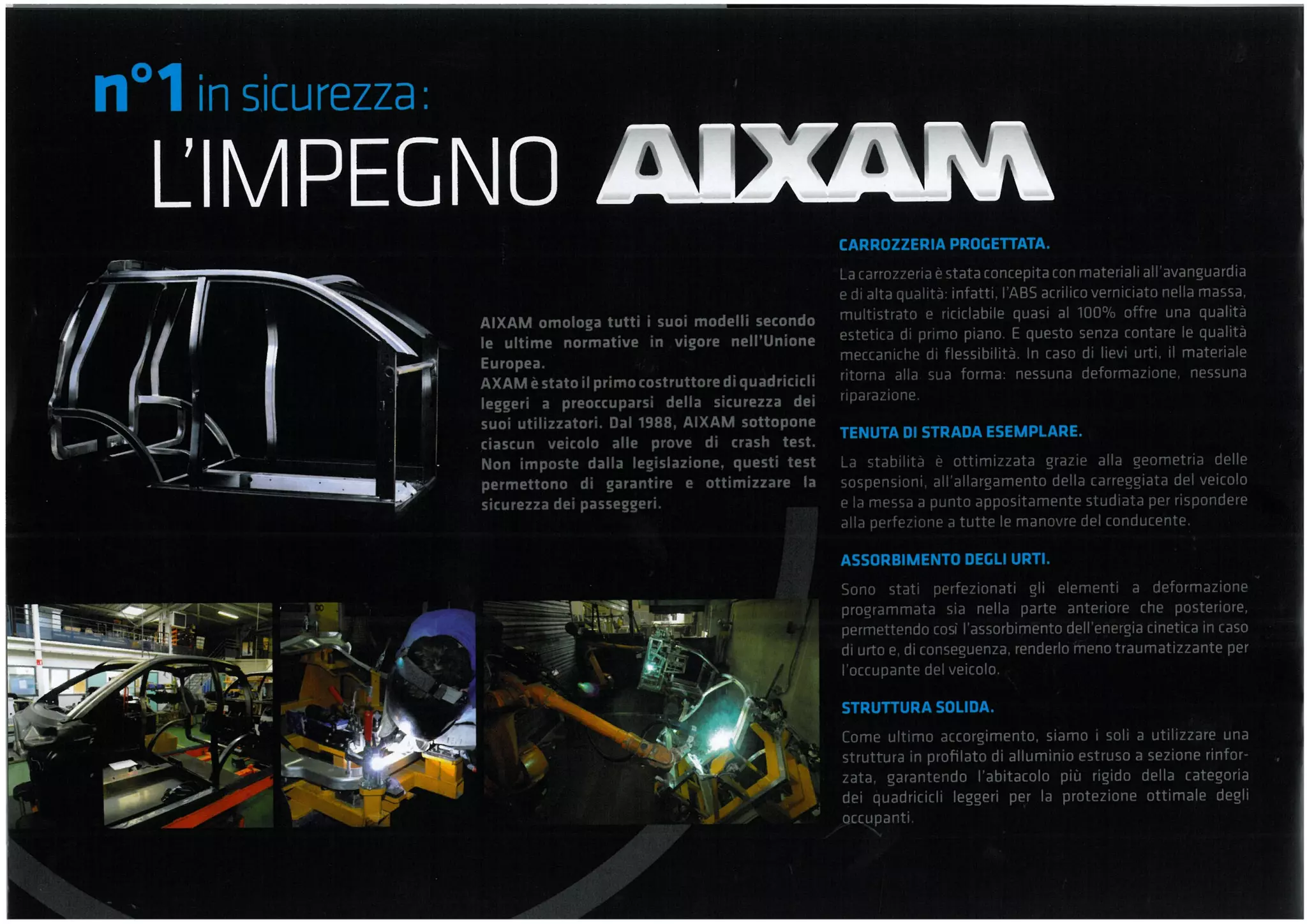 n°1 in sicurezza:
L'IMPEGNO AIXAM

AIXAM omologa tutti i suoi modelli secondo le ultime normative in vigore nell'Unione Europea.
AXAM è stato il primo costruttore di quadricicli leggeri a preoccuparsi della sicurezza dei suoi utilizzatori. Dal 1988, AIXAM sottopone ciascun veicolo alle prove di crash test. Non imposte dalla legislazione, questi test permettono di garantire e ottimizzare la sicurezza dei passeggeri.

CARROZZERIA PROGETTATA.

La carrozzeria è stata concepita con materiali all'avanguardia e di alta qualità: infatti, l'ABS acrilico verniciato nella massa, multistrato e riciclabile quasi al 100% offre una qualità estetica di primo piano. E questo senza contare le qualità meccaniche di flessibilità. In caso di lievi urti, il materiale ritorna alla sua forma: nessuna deformazione, nessuna riparazione.

TENUTA DI STRADA ESEMPLARE.

La stabilità è ottimizzata grazie alla geometria delle sospensioni, all'allargamento della carreggiata del veicolo e la messa a punto appositamente studiata per rispondere alla perfezione a tutte le manovre del conducente.

ASSORBIMENTO DEGLI URTI.

Sono stati perfezionati gli elementi a deformazione programmata sia nella parte anteriore che posteriore, permettendo così l'assorbimento dell'energia cinetica in caso di urto e, di conseguenza, renderlo meno traumatizzante per l'occupante del veicolo.

STRUTTURA SOLIDA.

Come ultimo accorgimento, siamo i soli a utilizzare una struttura in profilato di alluminio estruso a sezione rinforzata, garantendo l'abitacolo più rigido della categoria dei quadricicli leggeri per la protezione ottimale degli occupanti.